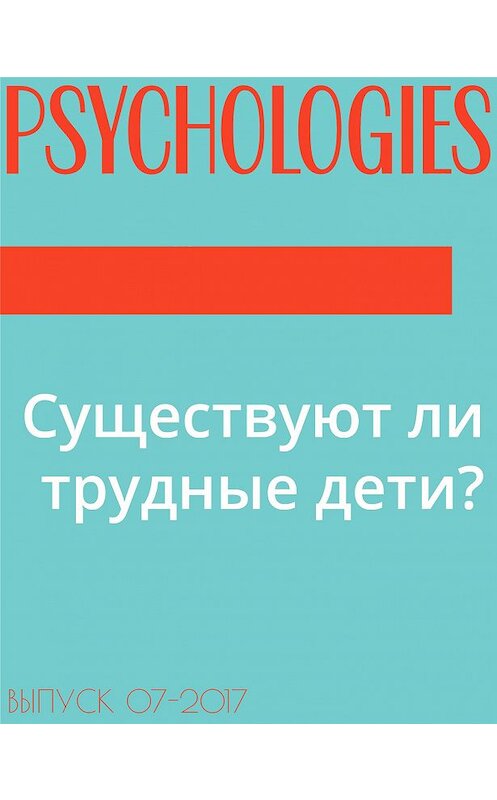 PSYCHOLOGIES

Существуют ли трудные дети?

ВЫПУСК 07-2017